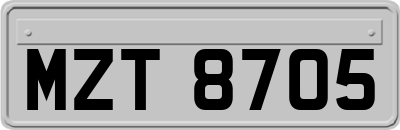 MZT 8705